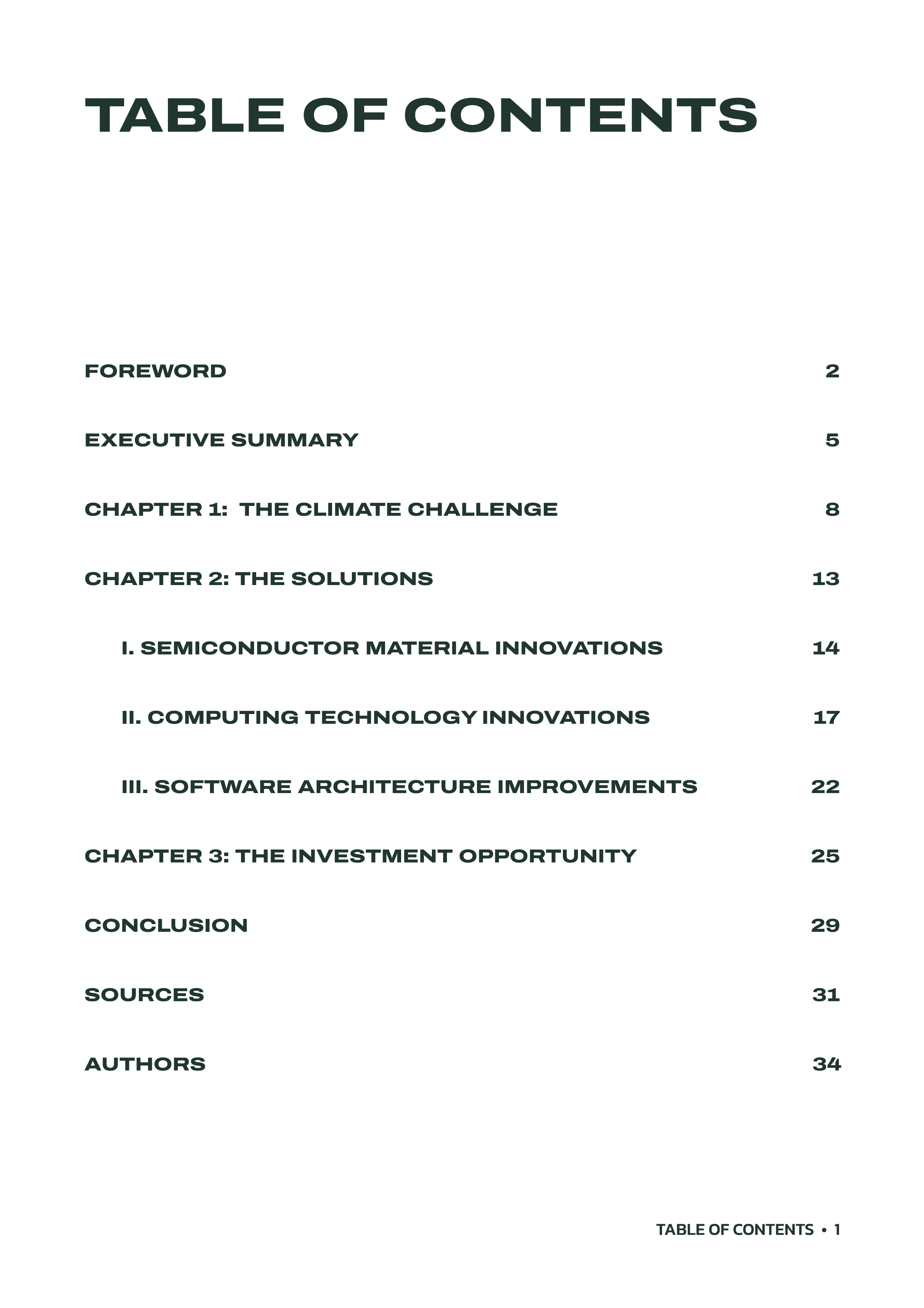 TABLE OF CONTENTS

FOREWORD 2

EXECUTIVE SUMMARY 5

CHAPTER 1: THE CLIMATE CHALLENGE 8

CHAPTER 2: THE SOLUTIONS 13

I. SEMICONDUCTOR MATERIAL INNOVATIONS 14

II. COMPUTING TECHNOLOGY INNOVATIONS 17

III. SOFTWARE ARCHITECTURE IMPROVEMENTS 22

CHAPTER 3: THE INVESTMENT OPPORTUNITY 25

CONCLUSION 29

SOURCES 31

AUTHORS 34

TABLE OF CONTENTS • 1